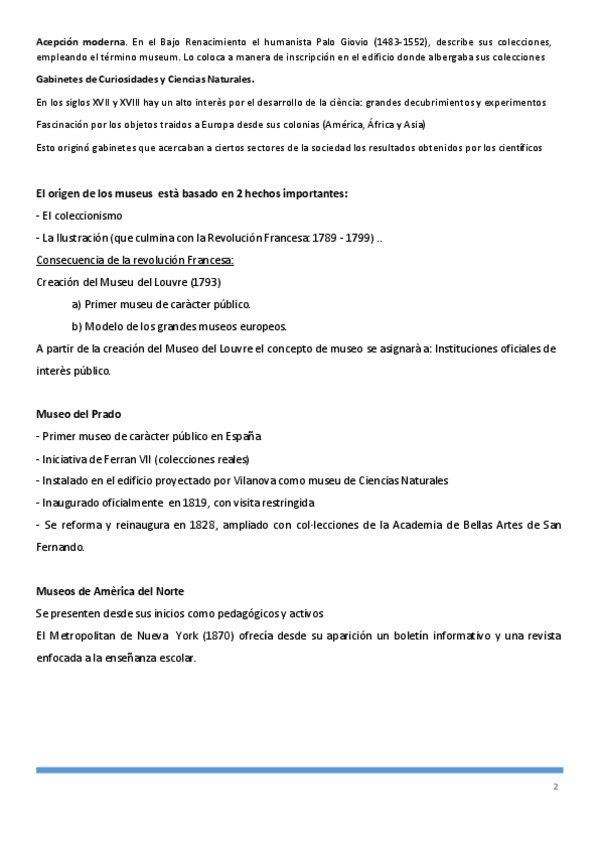 Acepción moderna. En el Bajo Renacimiento el humanista Palo Giovio (1483-1552), describe sus colecciones, empleando el término museum. Lo coloca a manera de inscripción en el edificio donde albergaba sus colecciones

Gabinetes de Curiosidades y Ciencias Naturales.

En los siglos XVII y XVIII hay un alto interès por el desarrollo de la ciència: grandes decubrimientos y experimentos

Fascinación por los objetos traidos a Europa desde sus colonias (América, África y Asia)

Esto originó gabinetes que acercaban a ciertos sectores de la sociedad los resultados obtenidos por los científicos

El origen de los museus està basado en 2 hechos importantes:
- El coleccionismo
- La Ilustración (que culmina con la Revolución Francesa: 1789 - 1799) ..
Consecuencia de la revolución Francesa:
Creación del Museu del Louvre (1793)
a) Primer museu de caràcter público.
b) Modelo de los grandes museos europeos.
A partir de la creación del Museo del Louvre el concepto de museo se asignarà a: Instituciones oficiales de interès público.

Museo del Prado
- Primer museo de caràcter público en España
- Iniciativa de Ferran VII (colecciones reales)
- Instalado en el edificio proyectado por Vilanova como museu de Ciencias Naturales
- Inaugurado oficialmente en 1819, con visita restringida
- Se reforma y reinaugura en 1828, ampliado con col·lecciones de la Academia de Bellas Artes de San Fernando.

Museos de Amèrica del Norte
Se presenten desde sus inicios como pedagógicos y activos
El Metropolitan de Nueva York (1870) ofrecía desde su aparición un boletín informativo y una revista enfocada a la enseñanza escolar.

2